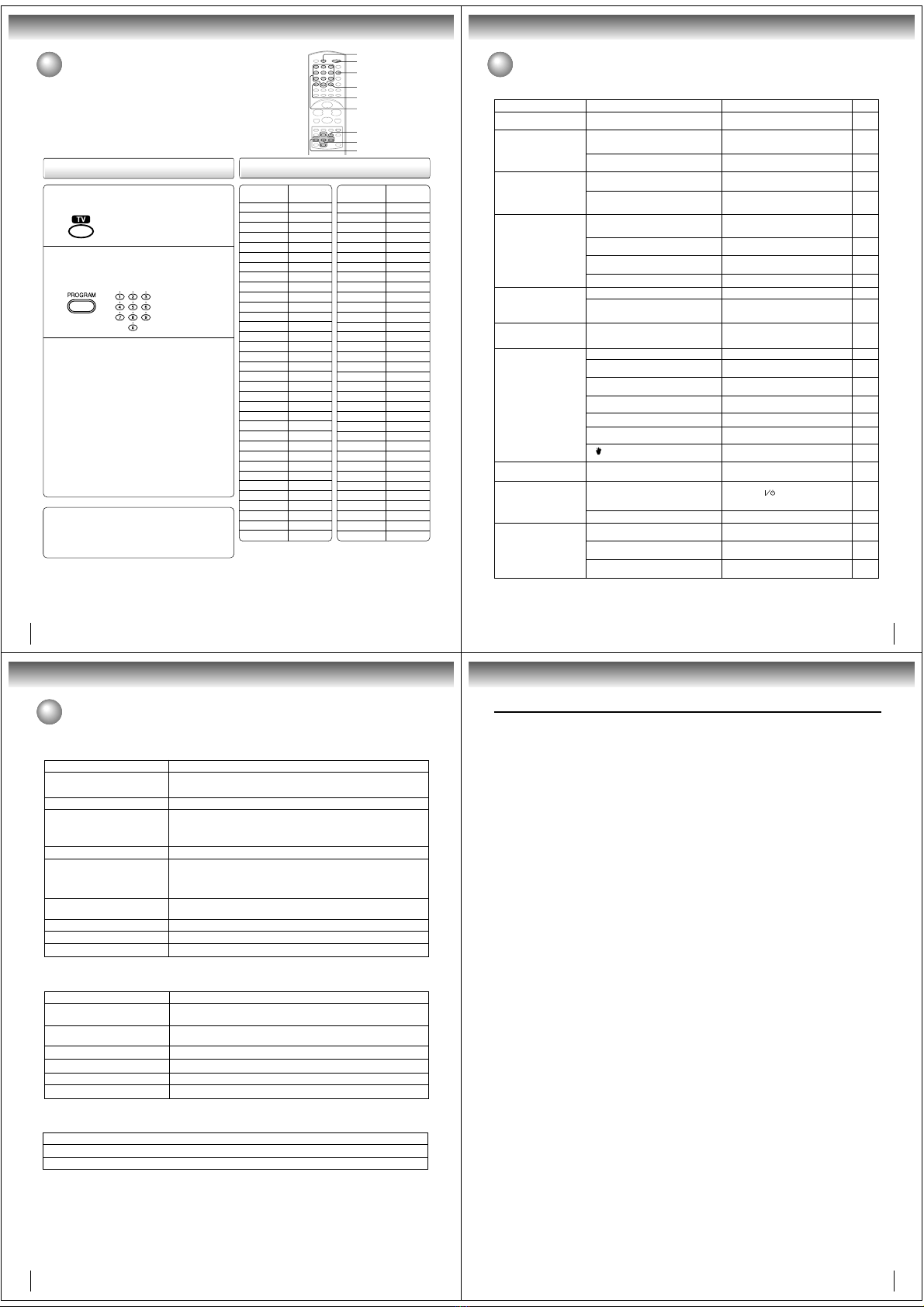 TV

PROGRAM

1 2 3
4 5 6
7 8 9
0